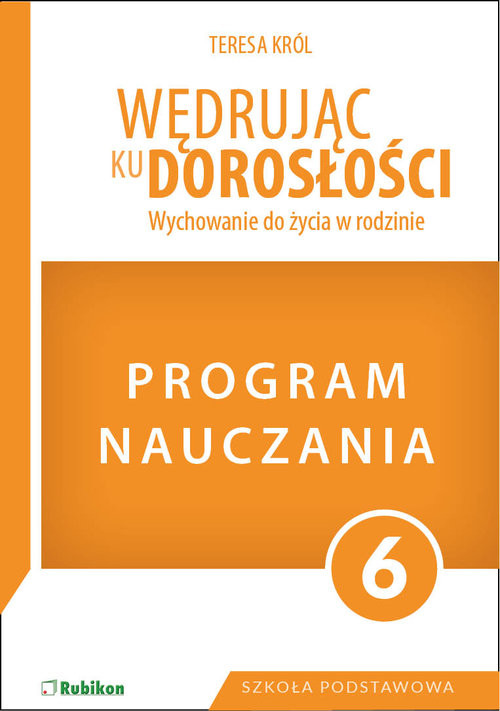 TERESA KRÓL

WĘDRUJĄC KU DOROSŁOŚCI
Wychowanie do życia w rodzinie

PROGRAM NAUCZANIA

6

Rubikon

SZKOŁA PODSTAWOWA